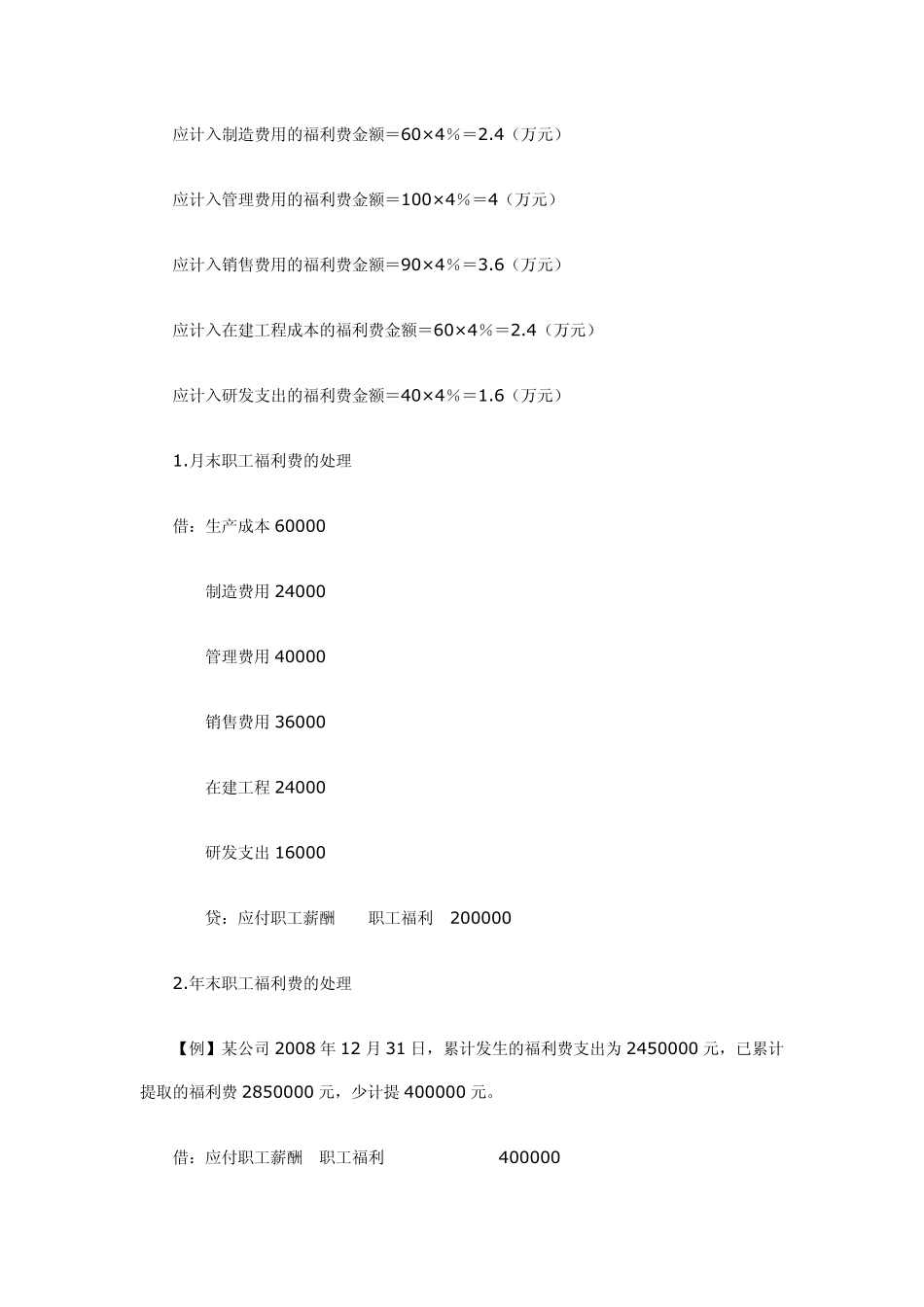 应计入制造费用的福利费金额＝60×4％＝2.4（万元）

应计入管理费用的福利费金额＝100×4％＝4（万元）

应计入销售费用的福利费金额＝90×4％＝3.6（万元）

应计入在建工程成本的福利费金额＝60×4％＝2.4（万元）

应计入研发支出的福利费金额＝40×4％＝1.6（万元）

1.月末职工福利费的处理

借：生产成本 60000

制造费用 24000

管理费用 40000

销售费用 36000

在建工程 24000

研发支出 16000

贷：应付职工薪酬　职工福利　200000

2.年末职工福利费的处理

【例】某公司 2008 年 12 月 31 日，累计发生的福利费支出为 2450000 元，已累计提取的福利费 2850000 元，少计提 400000 元。

借：应付职工薪酬　职工福利　400000